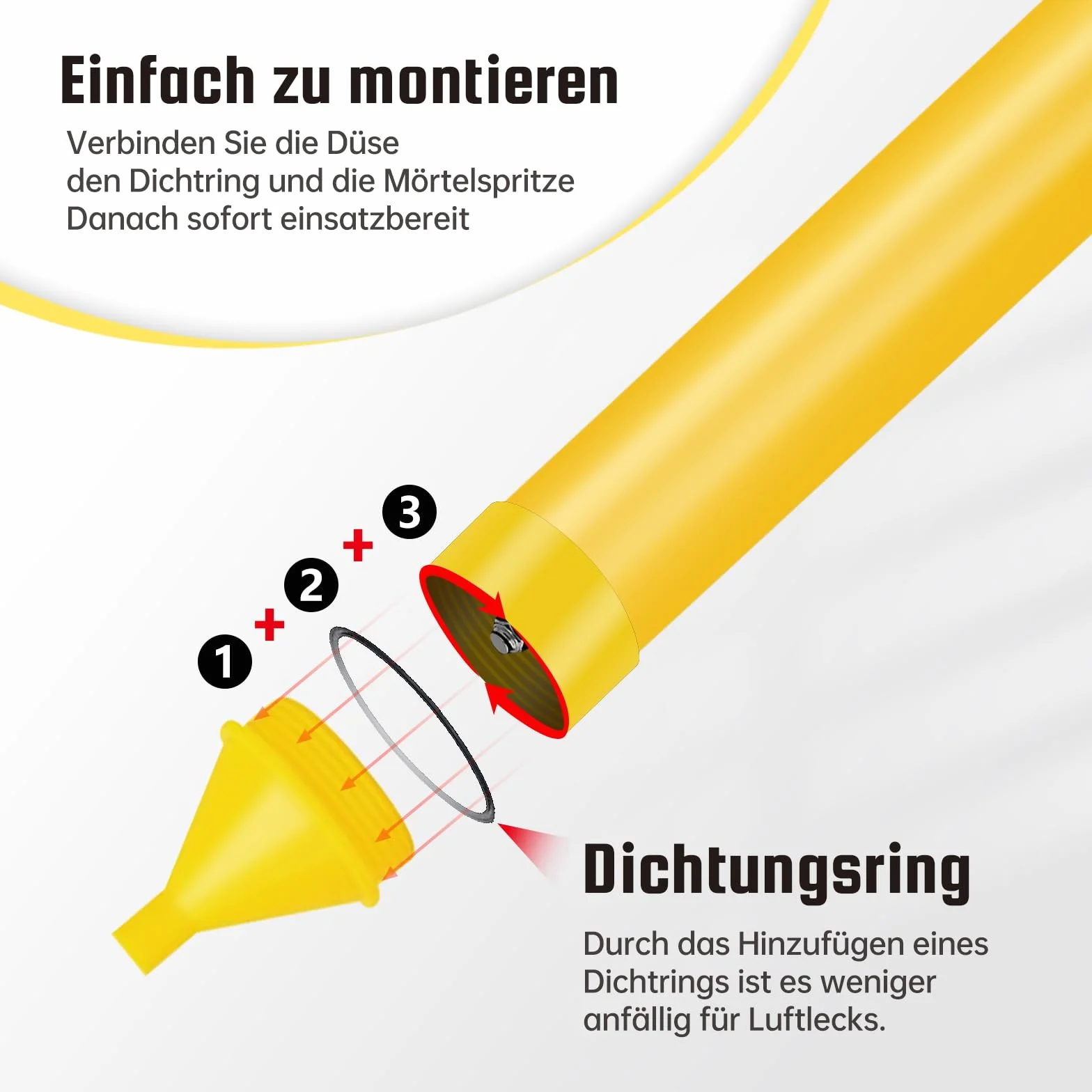 Einfach zu montieren

Verbinden Sie die Düse
den Dichtring und die Mörtelspritze
Danach sofort einsatzbereit

3

+

2

+

1

Dichtungsring

Durch das Hinzufügen eines Dichtrings ist es weniger anfällig für Luftlecks.